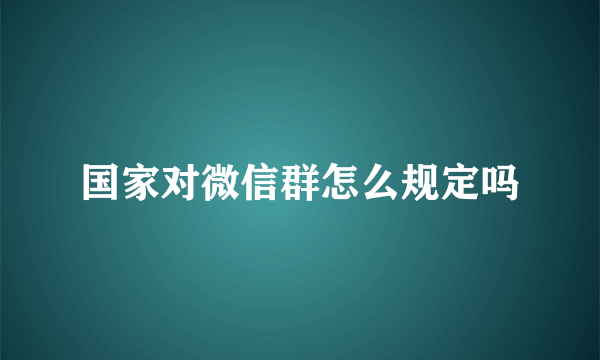 国家对微信群怎么规定吗